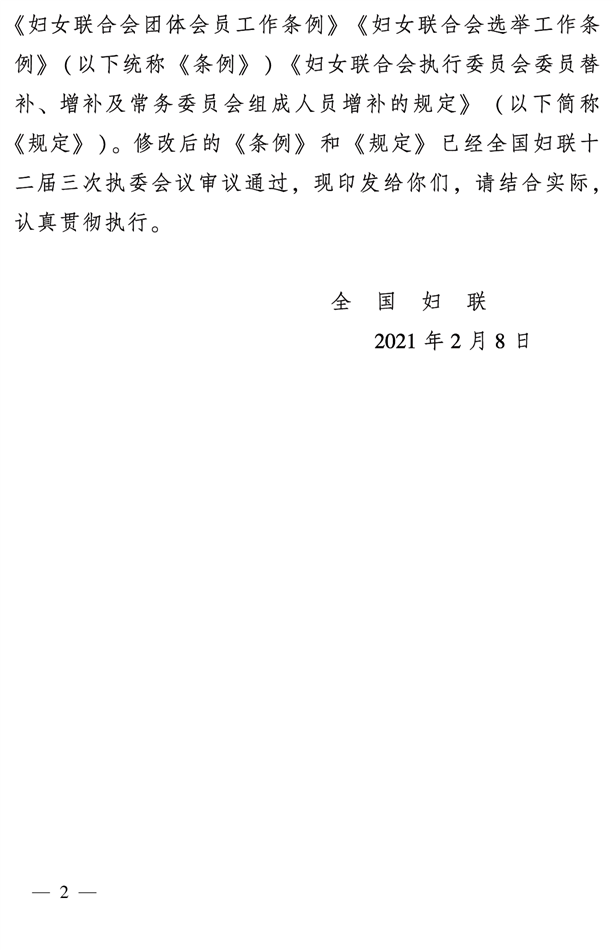 《妇女联合会团体会员工作条例》《妇女联合会选举工作条例》（以下统称《条例》）《妇女联合会执行委员会委员替补、增补及常务委员会组成人员增补的规定》（以下简称《规定》）。修改后的《条例》和《规定》已经全国妇联十二届三次执委会议审议通过，现印发给你们，请结合实际，认真贯彻执行。

全国妇联
2021年2月8日

— 2 —